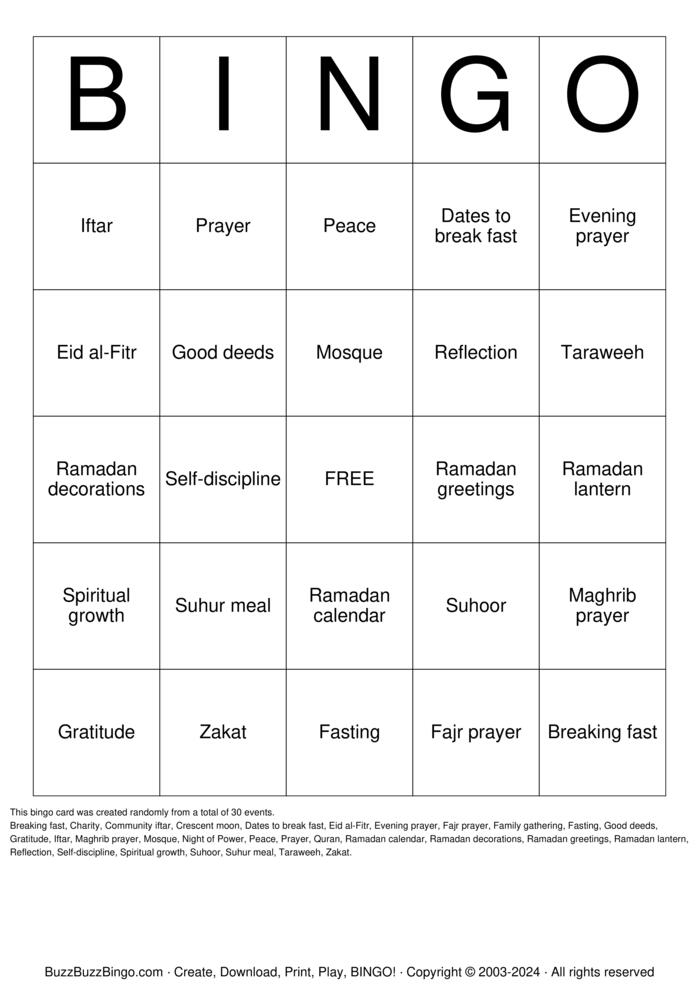 | B | I | N | G | O |
|---|---|---|---|---|
| Iftar | Prayer | Peace | Dates to break fast | Evening prayer |
| Eid al-Fitr | Good deeds | Mosque | Reflection | Taraweeh |
| Ramadan decorations | Self-discipline | FREE | Ramadan greetings | Ramadan lantern |
| Spiritual growth | Suhur meal | Ramadan calendar | Suhoor | Maghrib prayer |
| Gratitude | Zakat | Fasting | Fajr prayer | Breaking fast |

This bingo card was created randomly from a total of 30 events.
Breaking fast, Charity, Community iftar, Crescent moon, Dates to break fast, Eid al-Fitr, Evening prayer, Fajr prayer, Family gathering, Fasting, Good deeds, Gratitude, Iftar, Maghrib prayer, Mosque, Night of Power, Peace, Prayer, Quran, Ramadan calendar, Ramadan decorations, Ramadan greetings, Ramadan lantern, Reflection, Self-discipline, Spiritual growth, Suhoor, Suhur meal, Taraweeh, Zakat.

BuzzBuzzBingo.com · Create, Download, Print, Play, BINGO! · Copyright © 2003-2024 · All rights reserved